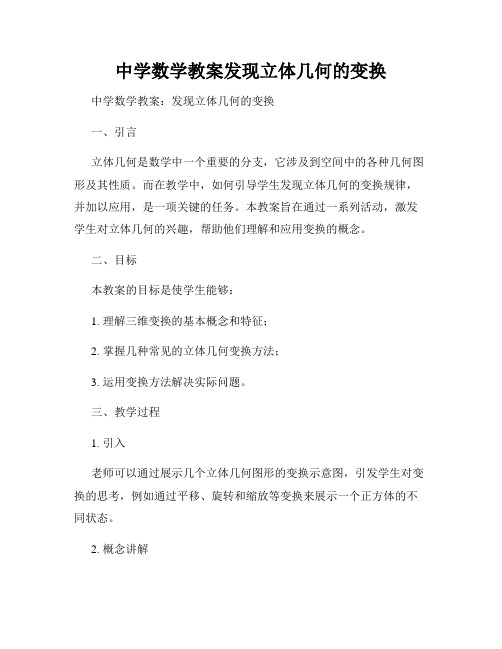 中学数学教案发现立体几何的变换

中学数学教案：发现立体几何的变换

一、引言

立体几何是数学中一个重要的分支，它涉及到空间中的各种几何图形及其性质。而在教学中，如何引导学生发现立体几何的变换规律，并加以应用，是一项关键的任务。本教案旨在通过一系列活动，激发学生对立体几何的兴趣，帮助他们理解和应用变换的概念。

二、目标

本教案的目标是使学生能够：

1. 理解三维变换的基本概念和特征；

2. 掌握几种常见的立体几何变换方法；

3. 运用变换方法解决实际问题。

三、教学过程

1. 引入

老师可以通过展示几个立体几何图形的变换示意图，引发学生对变换的思考，例如通过平移、旋转和缩放等变换来展示一个正方体的不同状态。

2. 概念讲解